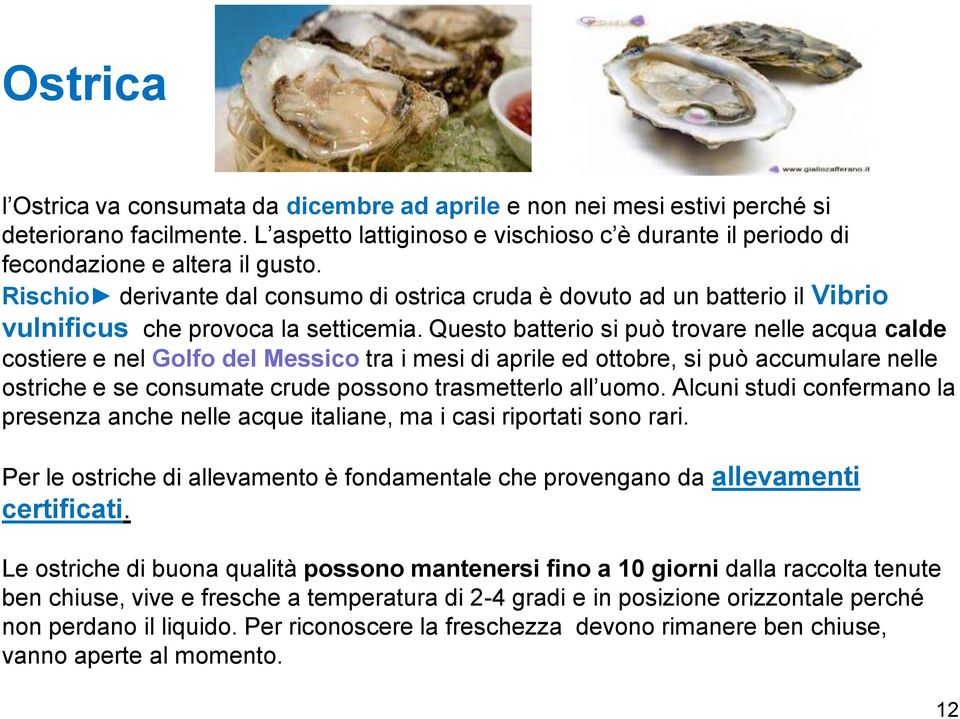 Ostrica

www.giallozafferano.it

l'Ostrica va consumata da dicembre ad aprile e non nei mesi estivi perché si deteriorano facilmente. L'aspetto lattiginoso e vischioso c'è durante il periodo di fecondazione e altera il gusto.
Rischio► derivante dal consumo di ostrica cruda è dovuto ad un batterio il Vibrio vulnificus che provoca la setticemia. Questo batterio si può trovare nelle acqua calde costiere e nel Golfo del Messico tra i mesi di aprile ed ottobre, si può accumulare nelle ostriche e se consumate crude possono trasmetterlo all'uomo. Alcuni studi confermano la presenza anche nelle acque italiane, ma i casi riportati sono rari.

Per le ostriche di allevamento è fondamentale che provengano da allevamenti certificati.

Le ostriche di buona qualità possono mantenersi fino a 10 giorni dalla raccolta tenute ben chiuse, vive e fresche a temperatura di 2-4 gradi e in posizione orizzontale perché non perdano il liquido. Per riconoscere la freschezza devono rimanere ben chiuse, vanno aperte al momento.

12